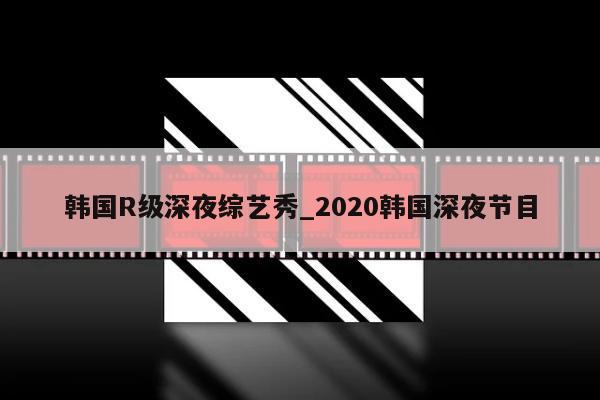 韩国R级深夜综艺秀_2020韩国深夜节目